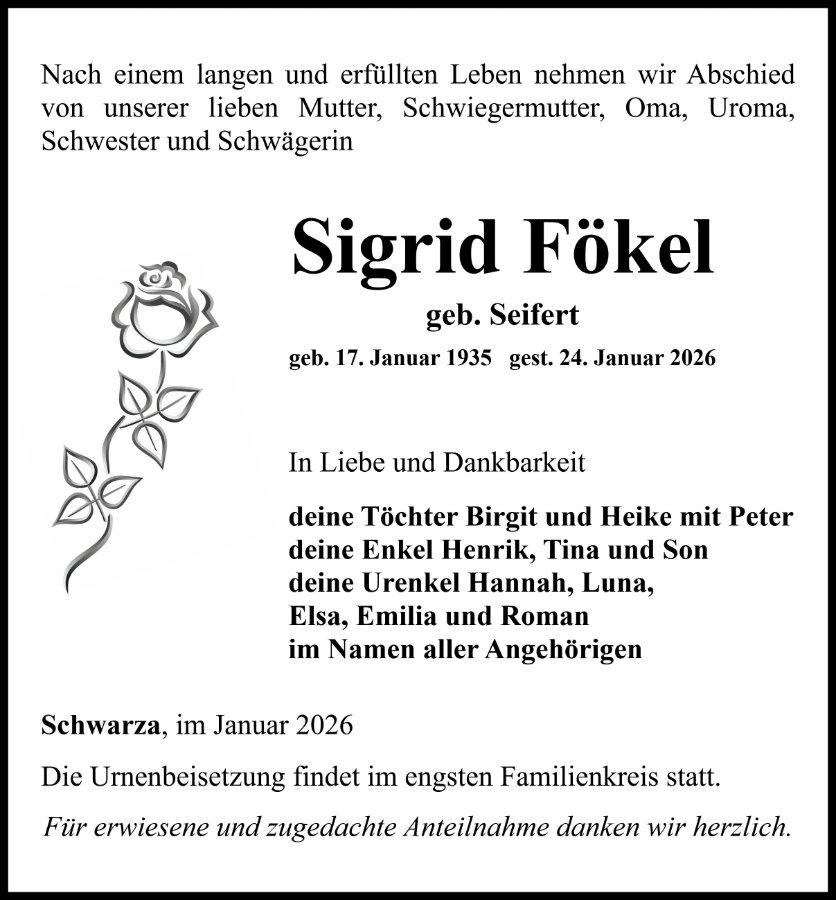 Nach einem langen und erfüllten Leben nehmen wir Abschied von unserer lieben Mutter, Schwiegermutter, Oma, Uroma, Schwester und Schwägerin

Sigrid Fökel

geb. Seifert

geb. 17. Januar 1935 gest. 24. Januar 2026

In Liebe und Dankbarkeit

deine Töchter Birgit und Heike mit Peter
deine Enkel Henrik, Tina und Son
deine Urenkel Hannah, Luna,
Elsa, Emilia und Roman
im Namen aller Angehörigen

Schwarza, im Januar 2026

Die Urnenbeisetzung findet im engsten Familienkreis statt.

Für erwiesene und zugedachte Anteilnahme danken wir herzlich.